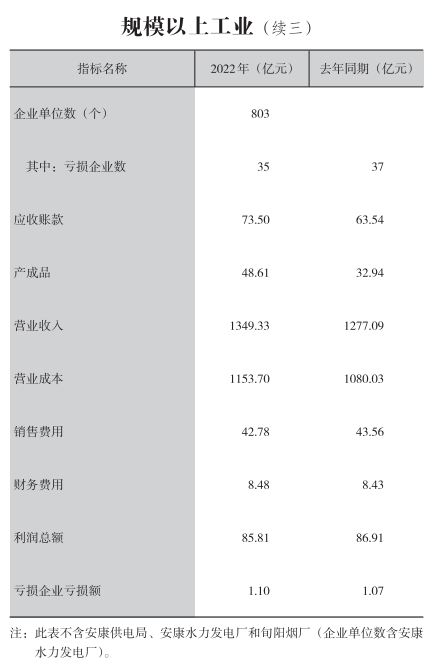 规模以上工业（续三）

| 指标名称 | 2022年（亿元） | 去年同期（亿元） |
|---|---|---|
| 企业单位数（个） | 803 | |
| 其中：亏损企业数 | 35 | 37 |
| 应收账款 | 73.50 | 63.54 |
| 产成品 | 48.61 | 32.94 |
| 营业收入 | 1349.33 | 1277.09 |
| 营业成本 | 1153.70 | 1080.03 |
| 销售费用 | 42.78 | 43.56 |
| 财务费用 | 8.48 | 8.43 |
| 利润总额 | 85.81 | 86.91 |
| 亏损企业亏损额 | 1.10 | 1.07 |

注：此表不含安康供电局、安康水力发电厂和旬阳烟厂（企业单位数含安康水力发电厂）。